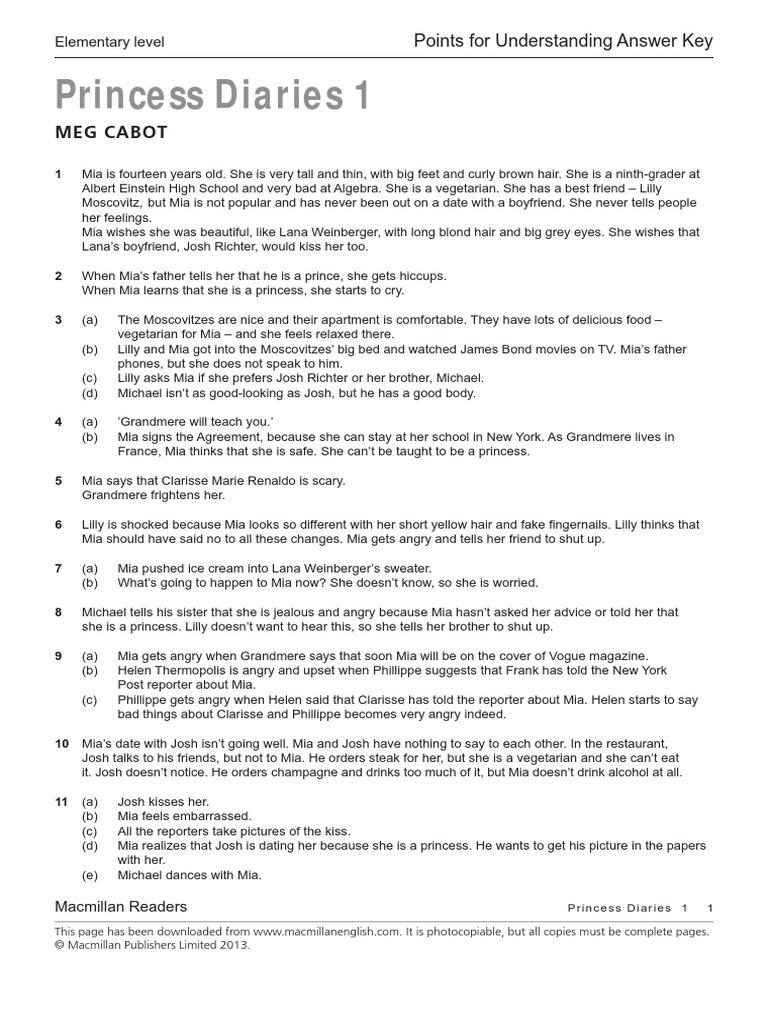 Elementary level

Points for Understanding Answer Key

Princess Diaries 1

MEG CABOT

1 Mia is fourteen years old. She is very tall and thin, with big feet and curly brown hair. She is a ninth-grader at Albert Einstein High School and very bad at Algebra. She is a vegetarian. She has a best friend – Lilly Moscovitz, but Mia is not popular and has never been out on a date with a boyfriend. She never tells people her feelings.
Mia wishes she was beautiful, like Lana Weinberger, with long blond hair and big grey eyes. She wishes that Lana's boyfriend, Josh Richter, would kiss her too.

2 When Mia's father tells her that he is a prince, she gets hiccups.
When Mia learns that she is a princess, she starts to cry.

3 (a) The Moscovitzes are nice and their apartment is comfortable. They have lots of delicious food – vegetarian for Mia – and she feels relaxed there.
(b) Lilly and Mia got into the Moscovitzes' big bed and watched James Bond movies on TV. Mia's father phones, but she does not speak to him.
(c) Lilly asks Mia if she prefers Josh Richter or her brother, Michael.
(d) Michael isn't as good-looking as Josh, but he has a good body.

4 (a) 'Grandmere will teach you.'
(b) Mia signs the Agreement, because she can stay at her school in New York. As Grandmere lives in France, Mia thinks that she is safe. She can't be taught to be a princess.

5 Mia says that Clarisse Marie Renaldo is scary.
Grandmere frightens her.

6 Lilly is shocked because Mia looks so different with her short yellow hair and fake fingernails. Lilly thinks that Mia should have said no to all these changes. Mia gets angry and tells her friend to shut up.

7 (a) Mia pushed ice cream into Lana Weinberger's sweater.
(b) What's going to happen to Mia now? She doesn't know, so she is worried.

8 Michael tells his sister that she is jealous and angry because Mia hasn't asked her advice or told her that she is a princess. Lilly doesn't want to hear this, so she tells her brother to shut up.

9 (a) Mia gets angry when Grandmere says that soon Mia will be on the cover of Vogue magazine.
(b) Helen Thermopolis is angry and upset when Phillippe suggests that Frank has told the New York Post reporter about Mia.
(c) Phillippe gets angry when Helen said that Clarisse has told the reporter about Mia. Helen starts to say bad things about Clarisse and Phillippe becomes very angry indeed.

10 Mia's date with Josh isn't going well. Mia and Josh have nothing to say to each other. In the restaurant, Josh talks to his friends, but not to Mia. He orders steak for her, but she is a vegetarian and she can't eat it. Josh doesn't notice. He orders champagne and drinks too much of it, but Mia doesn't drink alcohol at all.

11 (a) Josh kisses her.
(b) Mia feels embarrassed.
(c) All the reporters take pictures of the kiss.
(d) Mia realizes that Josh is dating her because she is a princess. He wants to get his picture in the papers with her.
(e) Michael dances with Mia.

Macmillan Readers

Princess Diaries 1 1

This page has been downloaded from www.macmillanenglish.com. It is photocopiable, but all copies must be complete pages.
© Macmillan Publishers Limited 2013.